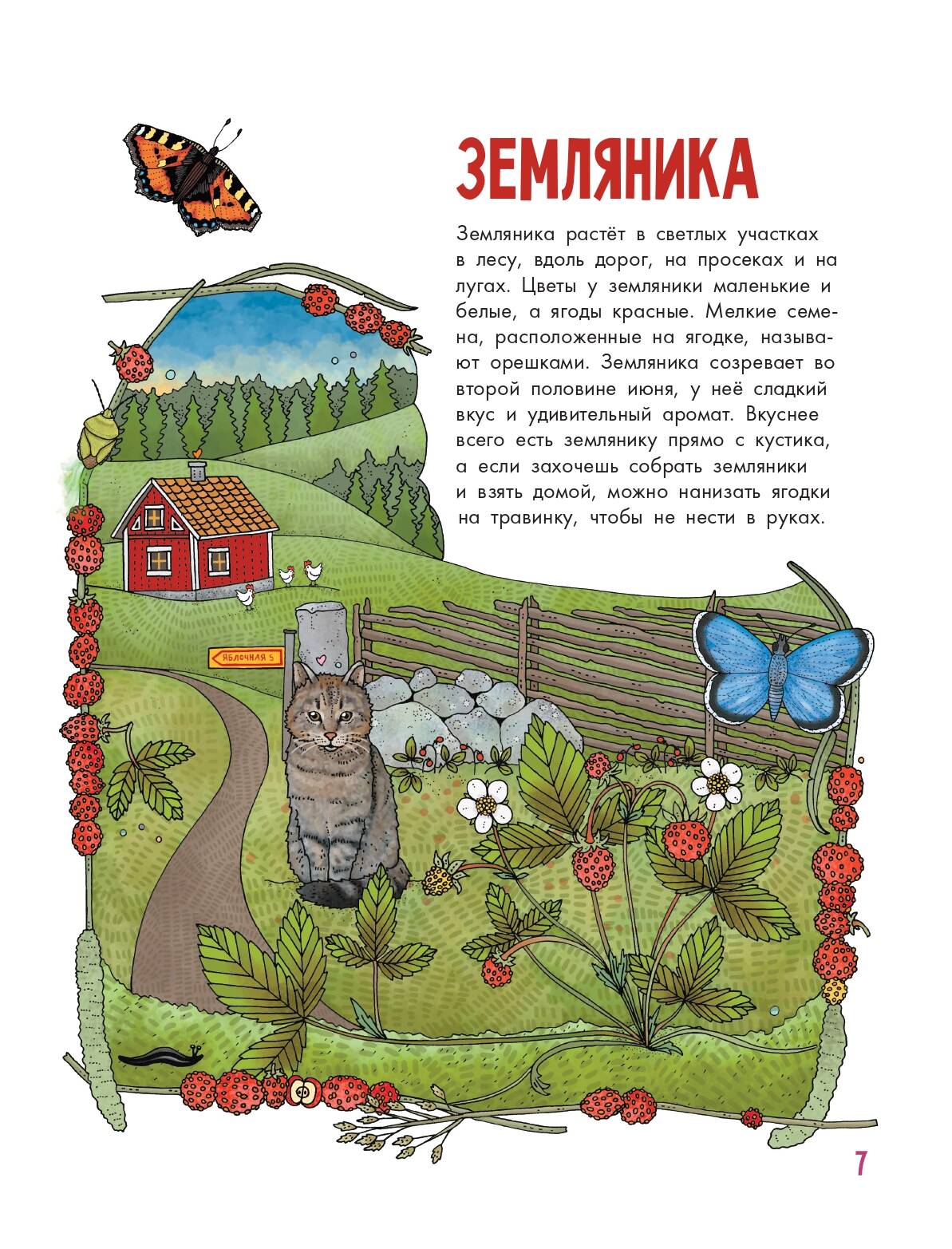 ЗЕМЛЯНИКА

Земляника растёт в светлых участках в лесу, вдоль дорог, на просеках и на лугах. Цветы у земляники маленькие и белые, а ягоды красные. Мелкие семена, расположенные на ягодке, называют орешками. Земляника созревает во второй половине июня, у неё сладкий вкус и удивительный аромат. Вкуснее всего есть землянику прямо с кустика, а если захочешь собрать земляники и взять домой, можно нанизать ягодки на травинку, чтобы не нести в руках.

ЯБЛОЧНАЯ 5

7